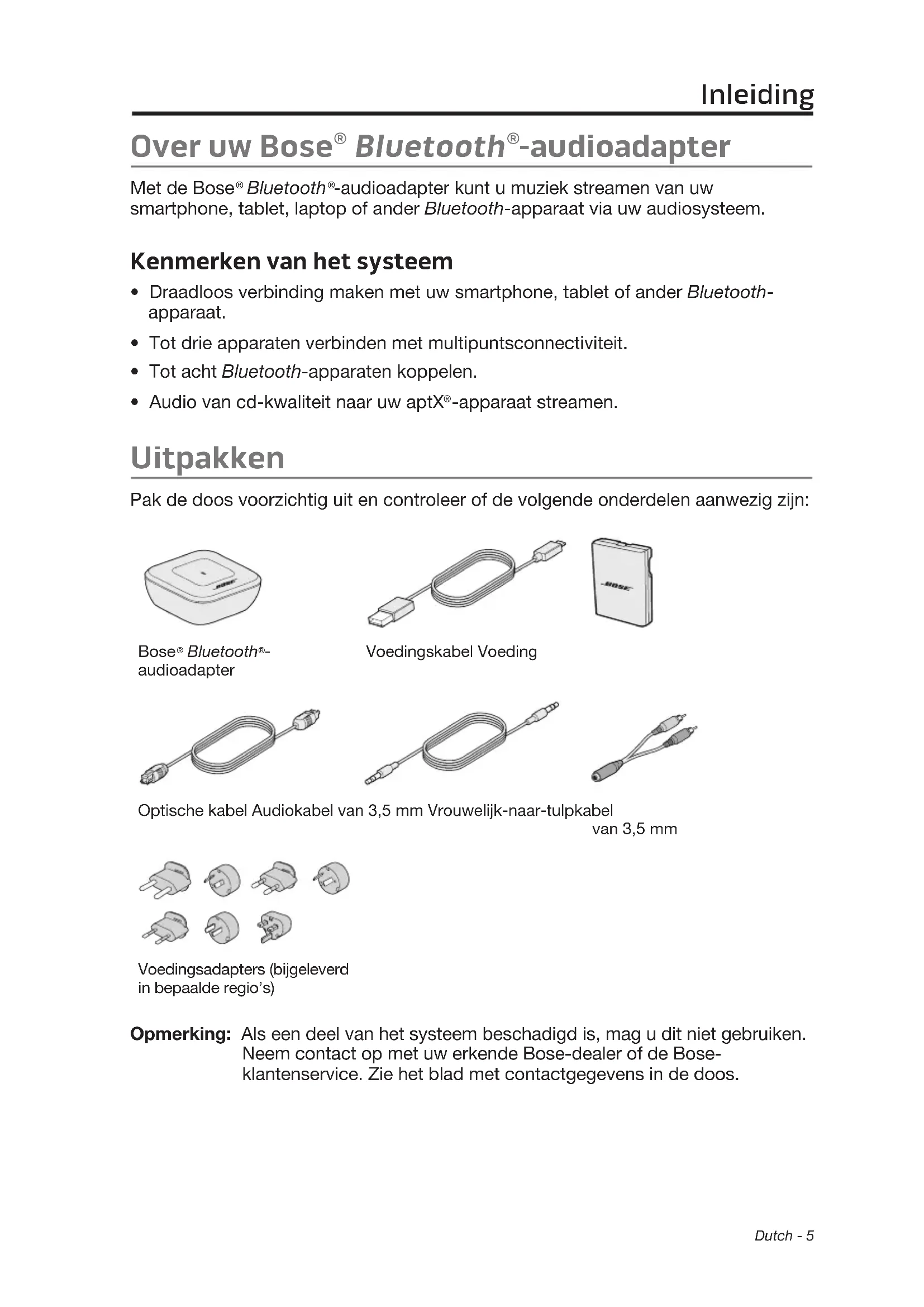 Inleiding

Over uw Bose® Bluetooth®-audioadapter

Met de Bose® Bluetooth®-audioadapter kunt u muziek streamen van uw smartphone, tablet, laptop of ander Bluetooth-apparaat via uw audiosysteem.

Kenmerken van het systeem

• Draadloos verbinding maken met uw smartphone, tablet of ander Bluetooth-apparaat.

• Tot drie apparaten verbinden met multipuntsconnectiviteit.

• Tot acht Bluetooth-apparaten koppelen.

• Audio van cd-kwaliteit naar uw aptX®-apparaat streamen.

Uitpakken

Pak de doos voorzichtig uit en controleer of de volgende onderdelen aanwezig zijn:

BOSE

BOSE

Bose® Bluetooth®-audioadapter

Voedingskabel Voeding

Optische kabel Audiokabel van 3,5 mm Vrouwelijk-naar-tulpkabel van 3,5 mm

Voedingsadapters (bijgeleverd in bepaalde regio's)

Opmerking: Als een deel van het systeem beschadigd is, mag u dit niet gebruiken. Neem contact op met uw erkende Bose-dealer of de Bose-klantenservice. Zie het blad met contactgegevens in de doos.

Dutch - 5